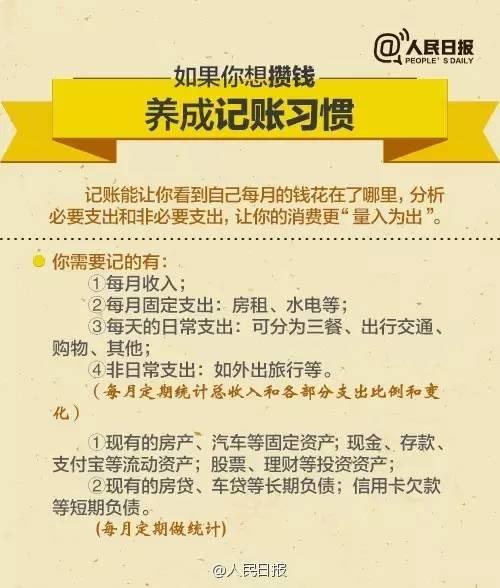 @人民日报 PEOPLE'S DAILY

如果你想攒钱
养成记账习惯

记账能让你看到自己每月的钱花在了哪里，分析必要支出和非必要支出，让你的消费更“量入为出”。

你需要记的有：
①每月收入；
②每月固定支出：房租、水电等；
③每天的日常支出：可分为三餐、出行交通、购物、其他；
④非日常支出：如外出旅行等。
（每月定期统计总收入和各部分支出比例和变化）

①现有的房产、汽车等固定资产；现金、存款、支付宝等流动资产；股票、理财等投资资产；
②现有的房贷、车贷等长期负债；信用卡欠款等短期负债。
（每月定期做统计）

@人民日报